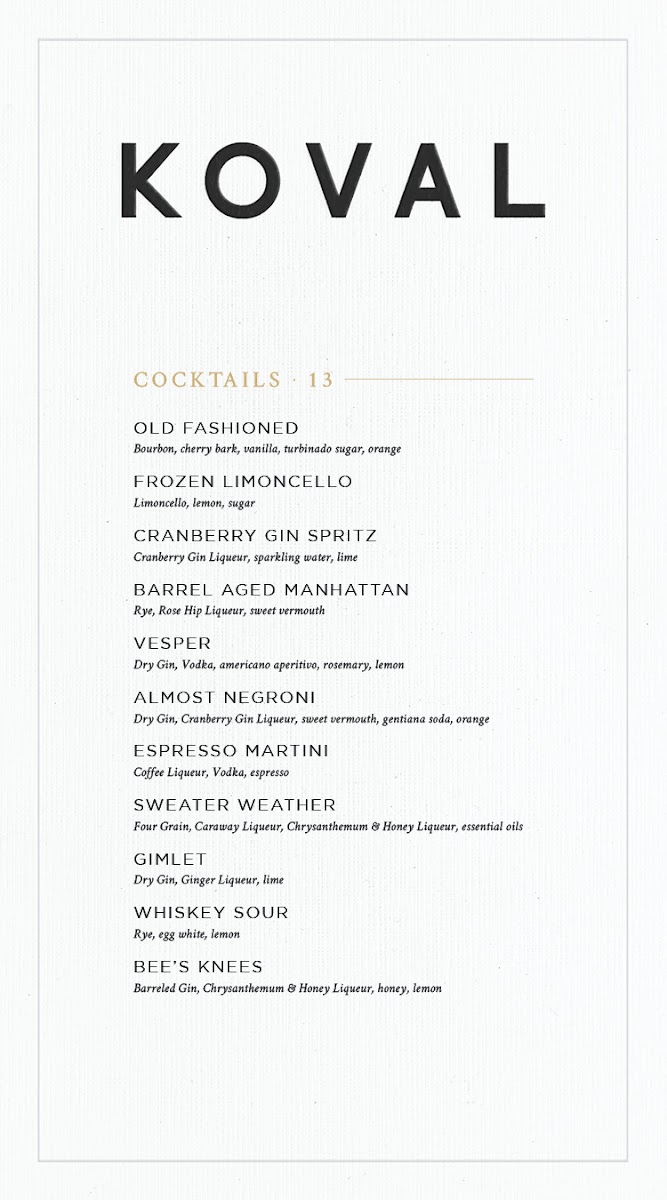 KOVAL

COCKTAILS · 13

OLD FASHIONED
Bourbon, cherry bark, vanilla, turbinado sugar, orange

FROZEN LIMONCELLO
Limoncello, lemon, sugar

CRANBERRY GIN SPRITZ
Cranberry Gin Liqueur, sparkling water, lime

BARREL AGED MANHATTAN
Rye, Rose Hip Liqueur, sweet vermouth

VESPER
Dry Gin, Vodka, americano aperitivo, rosemary, lemon

ALMOST NEGRONI
Dry Gin, Cranberry Gin Liqueur, sweet vermouth, gentiana soda, orange

ESPRESSO MARTINI
Coffee Liqueur, Vodka, espresso

SWEATER WEATHER
Four Grain, Caraway Liqueur, Chrysanthemum & Honey Liqueur, essential oils

GIMLET
Dry Gin, Ginger Liqueur, lime

WHISKEY SOUR
Rye, egg white, lemon

BEE'S KNEES
Barreled Gin, Chrysanthemum & Honey Liqueur, honey, lemon